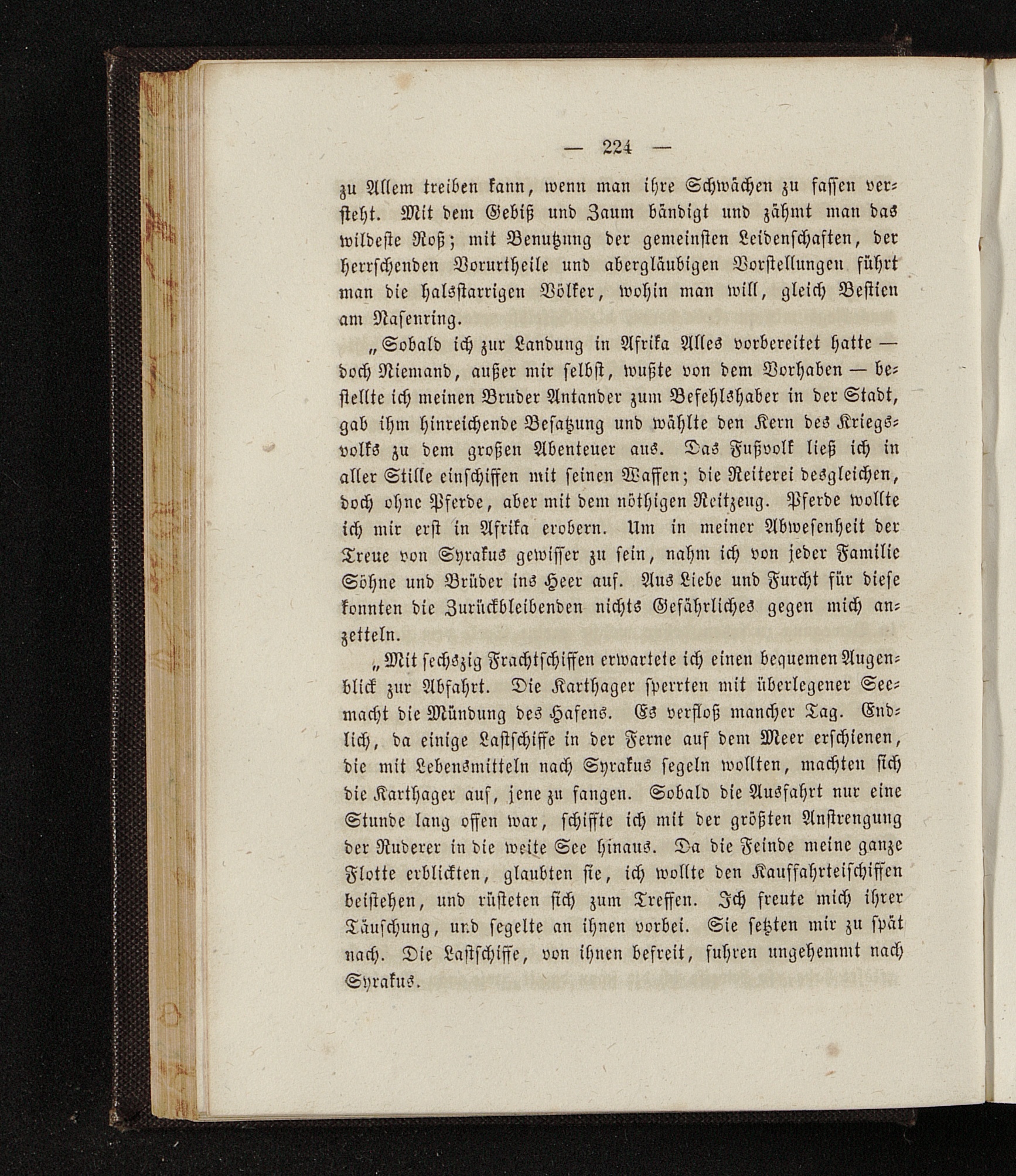 — 224 —

zu Allem treiben kann, wenn man ihre Schwächen zu fassen versteht. Mit dem Gebiß und Zaum bändigt und zähmt man das wildeste Roß; mit Benutzung der gemeinsten Leidenschaften, der herrschenden Vorurtheile und abergläubigen Vorstellungen führt man die halsstarrigen Völker, wohin man will, gleich Bestien am Nasenring.

„Sobald ich zur Landung in Afrika Alles vorbereitet hatte — doch Niemand, außer mir selbst, wußte von dem Vorhaben — bestellte ich meinen Bruder Antander zum Befehlshaber in der Stadt, gab ihm hinreichende Besatzung und wählte den Kern des Kriegsvolks zu dem großen Abenteuer aus. Das Fußvolk ließ ich in aller Stille einschiffen mit seinen Waffen; die Reiterei desgleichen, doch ohne Pferde, aber mit dem nöthigen Reitzeug. Pferde wollte ich mir erst in Afrika erobern. Um in meiner Abwesenheit der Treue von Syrakus gewisser zu sein, nahm ich von jeder Familie Söhne und Brüder ins Heer auf. Aus Liebe und Furcht für diese konnten die Zurückbleibenden nichts Gefährliches gegen mich anzetteln.

„Mit sechszig Frachtschiffen erwartete ich einen bequemen Augenblick zur Abfahrt. Die Karthager sperrten mit überlegener Seemacht die Mündung des Hafens. Es verfloß mancher Tag. Endlich, da einige Lastschiffe in der Ferne auf dem Meer erschienen, die mit Lebensmitteln nach Syrakus segeln wollten, machten sich die Karthager auf, jene zu fangen. Sobald die Ausfahrt nur eine Stunde lang offen war, schiffte ich mit der größten Anstrengung der Ruderer in die weite See hinaus. Da die Feinde meine ganze Flotte erblickten, glaubten sie, ich wollte den Kauffahrteischiffen beistehen, und rüsteten sich zum Treffen. Ich freute mich ihrer Täuschung, und segelte an ihnen vorbei. Sie setzten mir zu spät nach. Die Lastschiffe, von ihnen befreit, fuhren ungehemmt nach Syrakus.